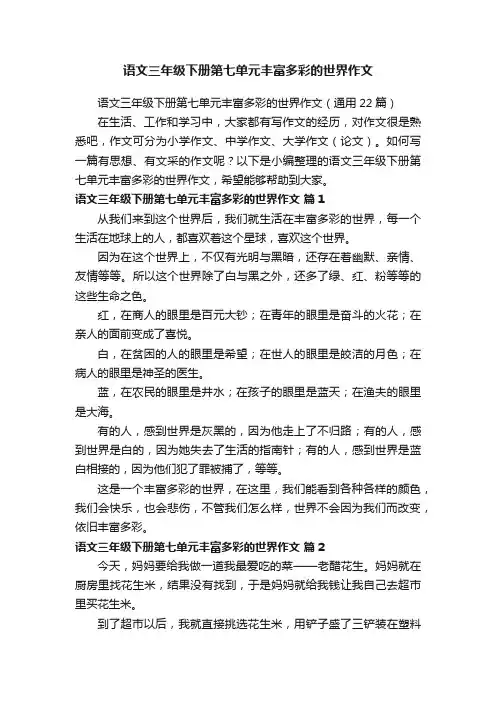 语文三年级下册第七单元丰富多彩的世界作文

语文三年级下册第七单元丰富多彩的世界作文（通用 22 篇）

在生活、工作和学习中，大家都有写作文的经历，对作文很是熟悉吧，作文可分为小学作文、中学作文、大学作文（论文）。如何写一篇有思想、有文采的作文呢？以下是小编整理的语文三年级下册第七单元丰富多彩的世界作文，希望能够帮助到大家。

语文三年级下册第七单元丰富多彩的世界作文 篇 1

从我们来到这个世界后，我们就生活在丰富多彩的世界，每一个生活在地球上的人，都喜欢着这个星球，喜欢这个世界。

因为在这个世界上，不仅有光明与黑暗，还存在着幽默、亲情、友情等等。所以这个世界除了白与黑之外，还多了绿、红、粉等等的这些生命之色。

红，在商人的眼里是百元大钞；在青年的眼里是奋斗的火花；在亲人的面前变成了喜悦。

白，在贫困的人的眼里是希望；在世人的眼里是皎洁的月色；在病人的眼里是神圣的医生。

蓝，在农民的眼里是井水；在孩子的眼里是蓝天；在渔夫的眼里是大海。

有的人，感到世界是灰黑的，因为他走上了不归路；有的人，感到世界是白的，因为她失去了生活的指南针；有的人，感到世界是蓝白相接的，因为他们犯了罪被捕了，等等。

这是一个丰富多彩的世界，在这里，我们能看到各种各样的颜色，我们会快乐，也会悲伤，不管我们怎么样，世界不会因为我们而改变，依旧丰富多彩。

语文三年级下册第七单元丰富多彩的世界作文 篇 2

今天，妈妈要给我做一道我最爱吃的菜——老醋花生。妈妈就在厨房里找花生米，结果没有找到，于是妈妈就给我钱让我自己去超市里买花生米。

到了超市以后，我就直接挑选花生米，用铲子盛了三铲装在塑料